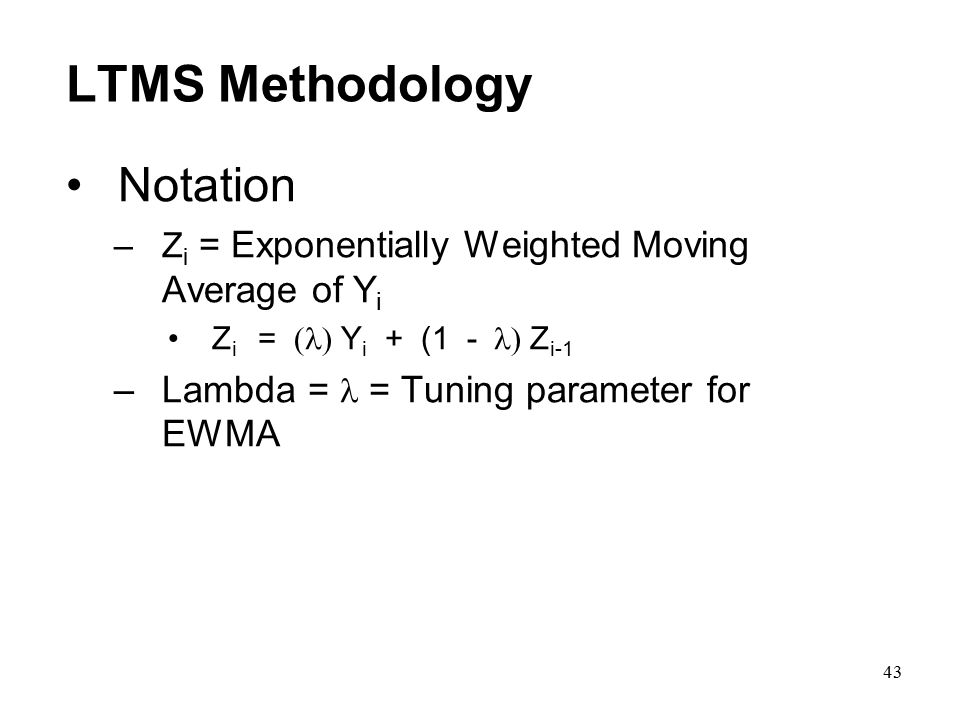 LTMS Methodology

• Notation

– $Z_i$ = Exponentially Weighted Moving Average of $Y_i$

• $Z_i = (\lambda) Y_i + (1 - \lambda) Z_{i-1}$

– Lambda = $\lambda$ = Tuning parameter for EWMA

43